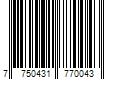 7 750431 770043